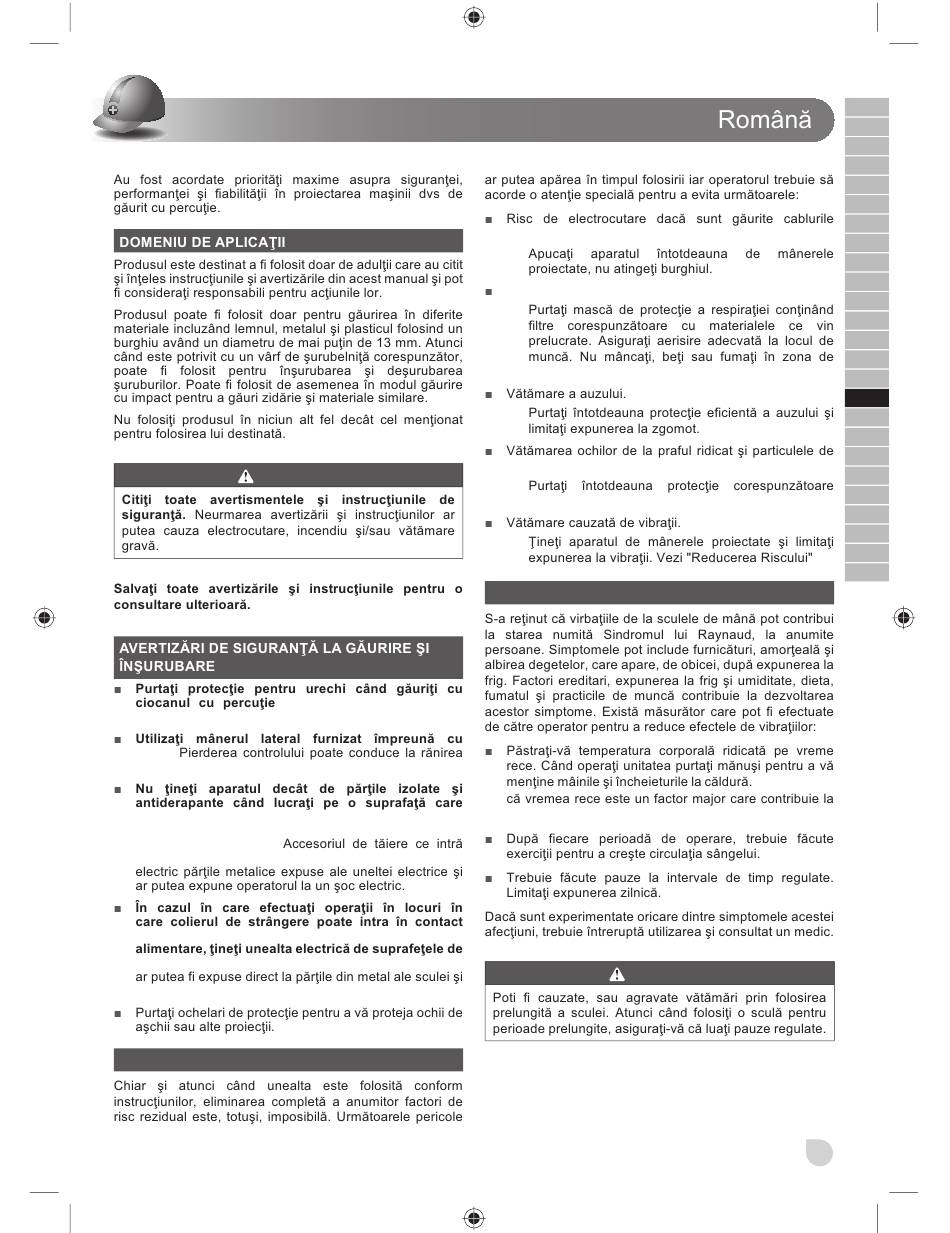 Română

Au fost acordate priorităţi maxime asupra siguranţei, performanţei şi fiabilităţii în proiectarea maşinii dvs de găurit cu percuţie.

DOMENIU DE APLICAŢII

Produsul este destinat a fi folosit doar de adulţii care au citit şi înţeles instrucţiunile şi avertizările din acest manual şi pot fi consideraţi responsabili pentru acţiunile lor.

Produsul poate fi folosit doar pentru găurirea în diferite materiale incluzând lemnul, metalul şi plasticul folosind un burghiu având un diametru de mai puţin de 13 mm. Atunci când este potrivit cu un vârf de şurubelniţă corespunzător, poate fi folosit pentru înşurubarea şi deşurubarea şuruburilor. Poate fi folosit de asemenea în modul găurire cu impact pentru a găuri zidărie şi materiale similare.

Nu folosiţi produsul în niciun alt fel decât cel menţionat pentru folosirea lui destinată.

Citiţi toate avertismentele şi instrucţiunile de siguranţă. Neurmarea avertizării şi instrucţiunilor ar putea cauza electrocutare, incendiu şi/sau vătămare gravă.

Salvaţi toate avertizările şi instrucţiunile pentru o consultare ulterioară.

AVERTIZĂRI DE SIGURANŢĂ LA GĂURIRE ŞI ÎNŞURUBARE

■ Purtaţi protecţie pentru urechi când găuriţi cu ciocanul cu percuţie

■ Utilizaţi mânerul lateral furnizat împreună cu Pierderea controlului poate conduce la rănirea

■ Nu ţineţi aparatul decât de părţile izolate şi antiderapante când lucraţi pe o suprafaţă care

Accesoriul de tăiere ce intră

electric părţile metalice expuse ale uneltei electrice şi ar putea expune operatorul la un şoc electric.

■ În cazul în care efectuaţi operaţii în locuri în care colierul de strângere poate intra în contact

alimentare, ţineţi unealta electrică de suprafeţele de

ar putea fi expuse direct la părţile din metal ale sculei şi

■ Purtaţi ochelari de protecţie pentru a vă proteja ochii de aşchii sau alte proiecţii.

Chiar şi atunci când unealta este folosită conform instrucţiunilor, eliminarea completă a anumitor factori de risc rezidual este, totuşi, imposibilă. Următoarele pericole ar putea apărea în timpul folosirii iar operatorul trebuie să acorde o atenţie specială pentru a evita următoarele:

■ Risc de electrocutare dacă sunt găurite cablurile

Apucaţi aparatul întotdeauna de mânerele proiectate, nu atingeţi burghiul.

■

Purtaţi mască de protecţie a respiraţiei conţinând filtre corespunzătoare cu materialele ce vin prelucrate. Asiguraţi aerisire adecvată la locul de muncă. Nu mâncaţi, beţi sau fumaţi în zona de

■ Vătămare a auzului.

Purtaţi întotdeauna protecţie eficientă a auzului şi limitaţi expunerea la zgomot.

■ Vătămarea ochilor de la praful ridicat şi particulele de

Purtaţi întotdeauna protecţie corespunzătoare

■ Vătămare cauzată de vibraţii.

Ţineţi aparatul de mânerele proiectate şi limitaţi expunerea la vibraţii. Vezi "Reducerea Riscului"

S-a reţinut că virbaţiile de la sculele de mână pot contribui la starea numită Sindromul lui Raynaud, la anumite persoane. Simptomele pot include furnicături, amorţeală şi albirea degetelor, care apare, de obicei, după expunerea la frig. Factori ereditari, expunerea la frig şi umiditate, dieta, fumatul şi practicile de muncă contribuie la dezvoltarea acestor simptome. Există măsurător care pot fi efectuate de către operator pentru a reduce efectele de vibraţiilor:

■ Păstraţi-vă temperatura corporală ridicată pe vreme rece. Când operaţi unitatea purtaţi mănuşi pentru a vă menţine mâinile şi încheieturile la căldură.

că vremea rece este un factor major care contribuie la

■ După fiecare perioadă de operare, trebuie făcute exerciţii pentru a creşte circulaţia sângelui.

■ Trebuie făcute pauze la intervale de timp regulate. Limitaţi expunerea zilnică.

Dacă sunt experimentate oricare dintre simptomele acestei afecţiuni, trebuie întreruptă utilizarea şi consultat un medic.

Poti fi cauzate, sau agravate vătămări prin folosirea prelungită a sculei. Atunci când folosiţi o sculă pentru perioade prelungite, asiguraţi-vă că luaţi pauze regulate.